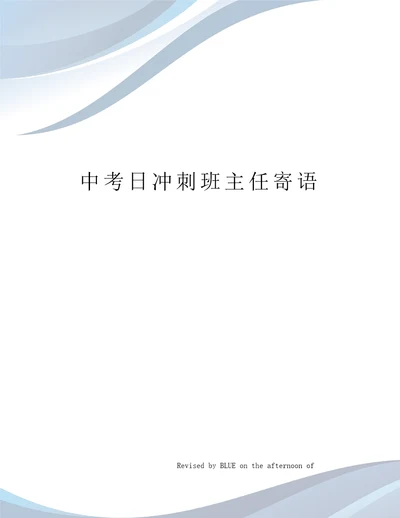 中考日冲刺班主任寄语

Revised by BLUE on the afternoon of